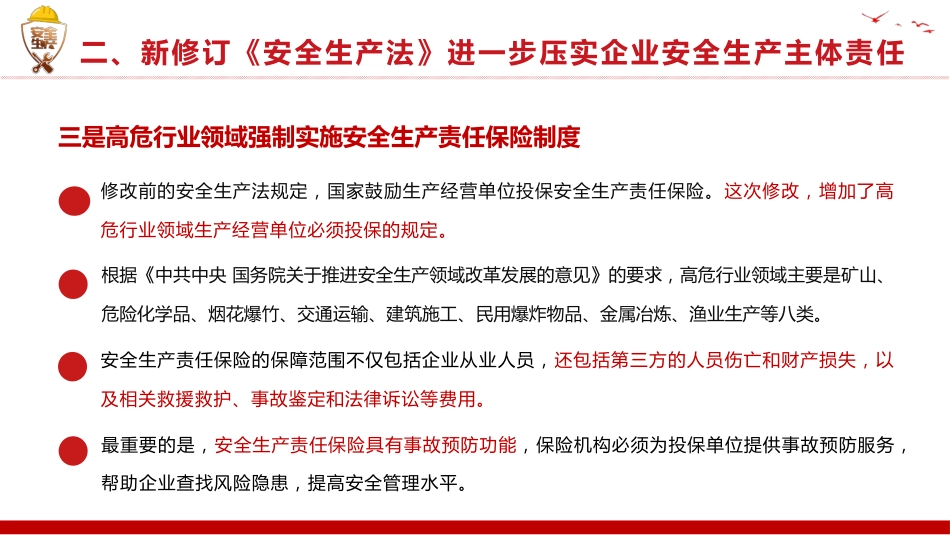 安全生产

二、新修订《安全生产法》进一步压实企业安全生产主体责任

三是高危行业领域强制实施安全生产责任保险制度

修改前的安全生产法规定，国家鼓励生产经营单位投保安全生产责任保险。这次修改，增加了高危行业领域生产经营单位必须投保的规定。

根据《中共中央 国务院关于推进安全生产领域改革发展的意见》的要求，高危行业领域主要是矿山、危险化学品、烟花爆竹、交通运输、建筑施工、民用爆炸物品、金属冶炼、渔业生产等八类。

安全生产责任保险的保障范围不仅包括企业从业人员，还包括第三方的人员伤亡和财产损失，以及相关救援救护、事故鉴定和法律诉讼等费用。

最重要的是，安全生产责任保险具有事故预防功能，保险机构必须为投保单位提供事故预防服务，帮助企业查找风险隐患，提高安全管理水平。